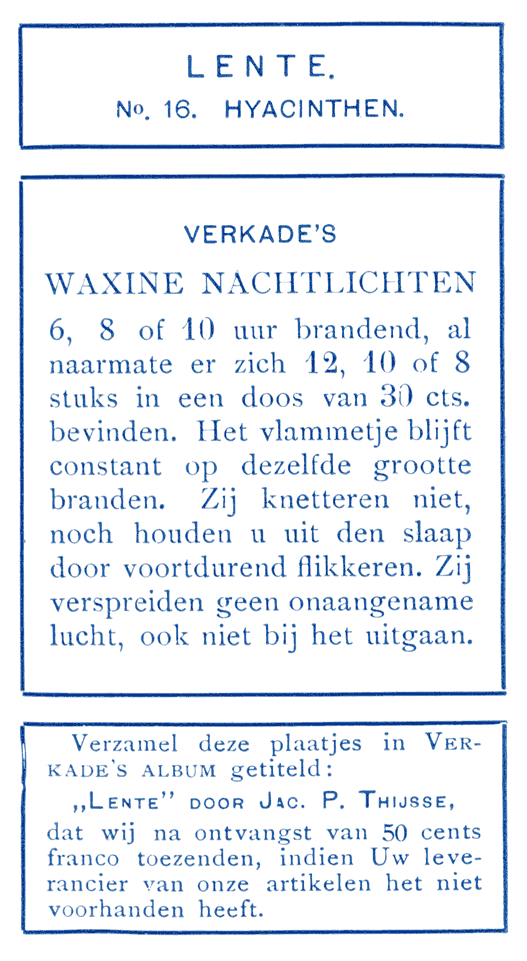 LENTE.

No. 16. HYACINTHEN.

VERKADE'S

WAXINE NACHTLICHTEN

6, 8 of 10 uur brandend, al naarmate er zich 12, 10 of 8 stuks in een doos van 30 cts. bevinden. Het vlammetje blijft constant op dezelfde grootte branden. Zij knetteren niet, noch houden u uit den slaap door voortdurend flikkeren. Zij verspreiden geen onaangename lucht, ook niet bij het uitgaan.

Verzamel deze plaatjes in VERKADE'S ALBUM getiteld:

„LENTE" DOOR JAC. P. THIJSSE,

dat wij na ontvangst van 50 cents franco toezenden, indien Uw leverancier van onze artikelen het niet voorhanden heeft.